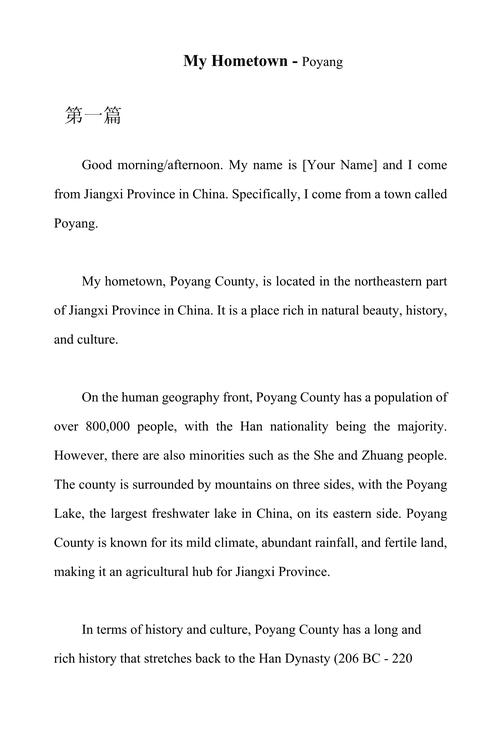 My Hometown - Poyang

第一篇

Good morning/afternoon. My name is [Your Name] and I come from Jiangxi Province in China. Specifically, I come from a town called Poyang.

My hometown, Poyang County, is located in the northeastern part of Jiangxi Province in China. It is a place rich in natural beauty, history, and culture.

On the human geography front, Poyang County has a population of over 800,000 people, with the Han nationality being the majority. However, there are also minorities such as the She and Zhuang people. The county is surrounded by mountains on three sides, with the Poyang Lake, the largest freshwater lake in China, on its eastern side. Poyang County is known for its mild climate, abundant rainfall, and fertile land, making it an agricultural hub for Jiangxi Province.

In terms of history and culture, Poyang County has a long and rich history that stretches back to the Han Dynasty (206 BC - 220